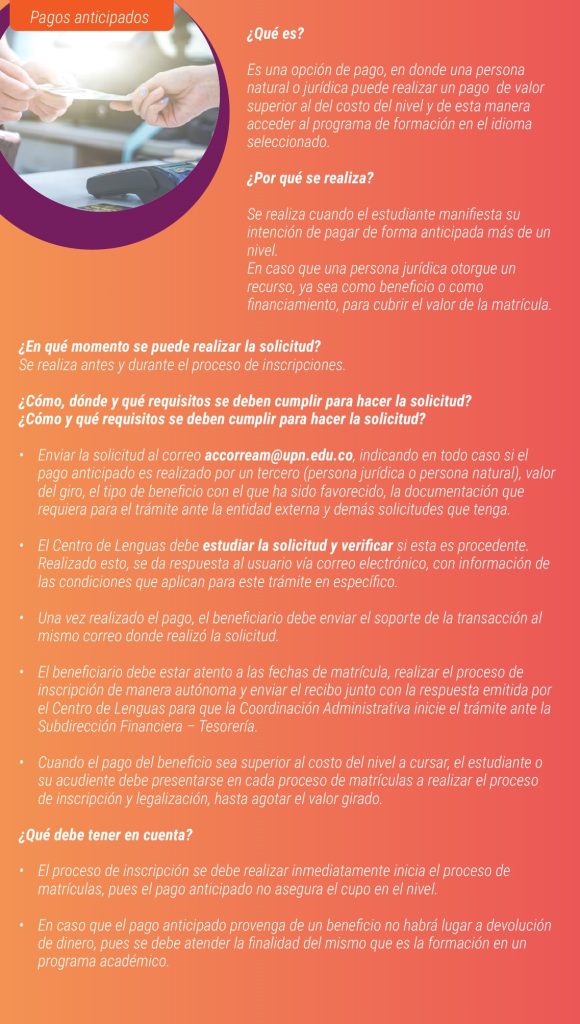 Pagos anticipados

¿Qué es?

Es una opción de pago, en donde una persona natural o jurídica puede realizar un pago de valor superior al del costo del nivel y de esta manera acceder al programa de formación en el idioma seleccionado.

¿Por qué se realiza?

Se realiza cuando el estudiante manifiesta su intención de pagar de forma anticipada más de un nivel.
En caso que una persona jurídica otorgue un recurso, ya sea como beneficio o como financiamiento, para cubrir el valor de la matrícula.

¿En qué momento se puede realizar la solicitud?
Se realiza antes y durante el proceso de inscripciones.

¿Cómo, dónde y qué requisitos se deben cumplir para hacer la solicitud?
¿Cómo y qué requisitos se deben cumplir para hacer la solicitud?

• Enviar la solicitud al correo accorream@upn.edu.co, indicando en todo caso si el pago anticipado es realizado por un tercero (persona jurídica o persona natural), valor del giro, el tipo de beneficio con el que ha sido favorecido, la documentación que requiera para el trámite ante la entidad externa y demás solicitudes que tenga.

• El Centro de Lenguas debe estudiar la solicitud y verificar si esta es procedente. Realizado esto, se da respuesta al usuario vía correo electrónico, con información de las condiciones que aplican para este trámite en específico.

• Una vez realizado el pago, el beneficiario debe enviar el soporte de la transacción al mismo correo donde realizó la solicitud.

• El beneficiario debe estar atento a las fechas de matrícula, realizar el proceso de inscripción de manera autónoma y enviar el recibo junto con la respuesta emitida por el Centro de Lenguas para que la Coordinación Administrativa inicie el trámite ante la Subdirección Financiera – Tesorería.

• Cuando el pago del beneficio sea superior al costo del nivel a cursar, el estudiante o su acudiente debe presentarse en cada proceso de matrículas a realizar el proceso de inscripción y legalización, hasta agotar el valor girado.

¿Qué debe tener en cuenta?

• El proceso de inscripción se debe realizar inmediatamente inicia el proceso de matrículas, pues el pago anticipado no asegura el cupo en el nivel.

• En caso que el pago anticipado provenga de un beneficio no habrá lugar a devolución de dinero, pues se debe atender la finalidad del mismo que es la formación en un programa académico.